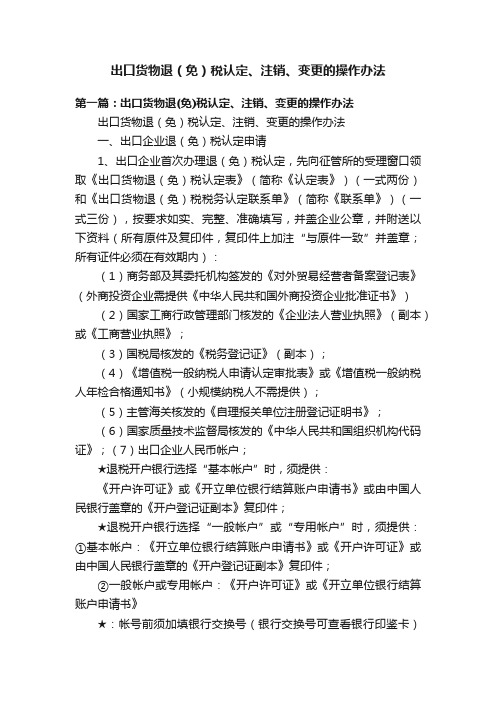 出口货物退（免）税认定、注销、变更的操作办法

第一篇：出口货物退(免)税认定、注销、变更的操作办法

出口货物退（免）税认定、注销、变更的操作办法

一、出口企业退（免）税认定申请

1、出口企业首次办理退（免）税认定，先向征管所的受理窗口领取《出口货物退（免）税认定表》（简称《认定表》）（一式两份）和《出口货物退（免）税税务认定联系单》（简称《联系单》）（一式三份），按要求如实、完整、准确填写，并盖企业公章，并附送以下资料（所有原件及复印件，复印件上加注“与原件一致”并盖章；所有证件必须在有效期内）：

（1）商务部及其委托机构签发的《对外贸易经营者备案登记表》（外商投资企业需提供《中华人民共和国外商投资企业批准证书》）

（2）国家工商行政管理部门核发的《企业法人营业执照》（副本）或《工商营业执照》；

（3）国税局核发的《税务登记证》（副本）；

（4）《增值税一般纳税人申请认定审批表》或《增值税一般纳税人年检合格通知书》（小规模纳税人不需提供）；

（5）主管海关核发的《自理报关单位注册登记证明书》；

（6）国家质量技术监督局核发的《中华人民共和国组织机构代码证》；（7）出口企业人民币帐户；

★退税开户银行选择“基本帐户”时，须提供：

《开户许可证》或《开立单位银行结算账户申请书》或由中国人民银行盖章的《开户登记证副本》复印件；

★退税开户银行选择“一般帐户”或“专用帐户”时，须提供：①基本帐户：《开立单位银行结算账户申请书》或《开户许可证》或由中国人民银行盖章的《开户登记证副本》复印件；

②一般帐户或专用帐户：《开户许可证》或《开立单位银行结算账户申请书》

★：帐号前须加填银行交换号（银行交换号可查看银行印鉴卡）